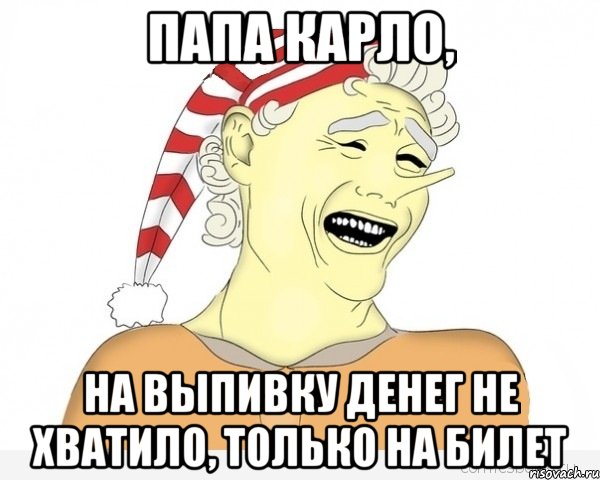 ПАПА КАРЛО,

НА ВЫПИВКУ ДЕНЕГ НЕ ХВАТИЛО, ТОЛЬКО НА БИЛЕТ

risovach.ru